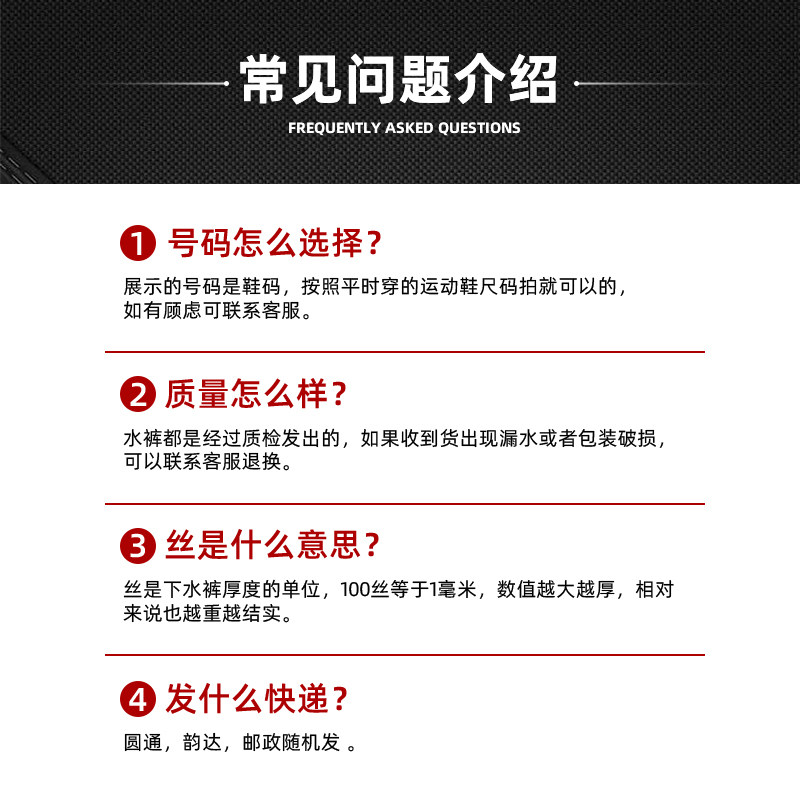 常见问题介绍
FREQUENTLY ASKED QUESTIONS

1 号码怎么选择？
展示的号码是鞋码，按照平时穿的运动鞋尺码拍就可以的，如有顾虑可联系客服。

2 质量怎么样？
水裤都是经过质检发出的，如果收到货出现漏水或者包装破损，可以联系客服退换。

3 丝是什么意思？
丝是下水裤厚度的单位，100丝等于1毫米，数值越大越厚，相对来说也越重越结实。

4 发什么快递？
圆通，韵达，邮政随机发 。